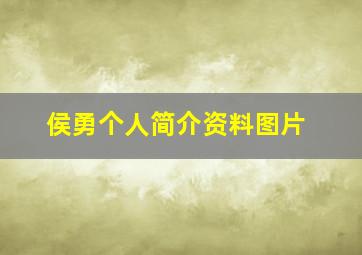 侯勇个人简介资料图片